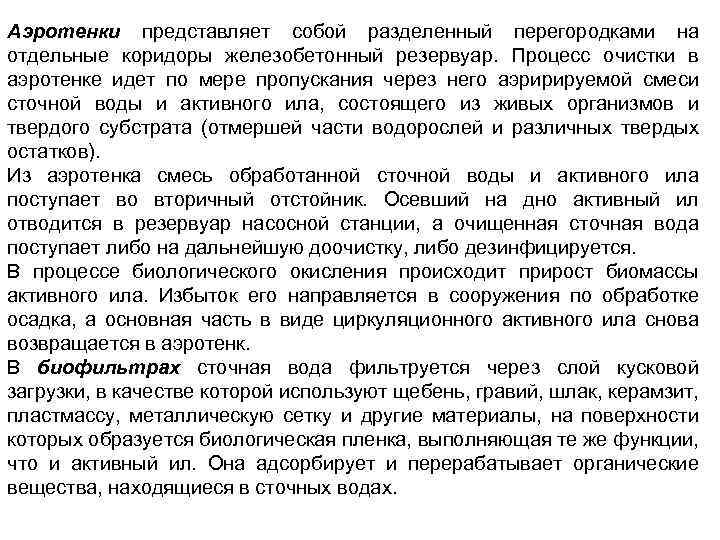 Аэротенки представляет собой разделенный перегородками на отдельные коридоры железобетонный резервуар. Процесс очистки в аэротенке идет по мере пропускания через него аэририруемой смеси сточной воды и активного ила, состоящего из живых организмов и твердого субстрата (отмершей части водорослей и различных твердых остатков).
Из аэротенка смесь обработанной сточной воды и активного ила поступает во вторичный отстойник. Осевший на дно активный ил отводится в резервуар насосной станции, а очищенная сточная вода поступает либо на дальнейшую доочистку, либо дезинфицируется.
В процессе биологического окисления происходит прирост биомассы активного ила. Избыток его направляется в сооружения по обработке осадка, а основная часть в виде циркуляционного активного ила снова возвращается в аэротенк.
В биофильтрах сточная вода фильтруется через слой кусковой загрузки, в качестве которой используют щебень, гравий, шлак, керамзит, пластмассу, металлическую сетку и другие материалы, на поверхности которых образуется биологическая пленка, выполняющая те же функции, что и активный ил. Она адсорбирует и перерабатывает органические вещества, находящиеся в сточных водах.